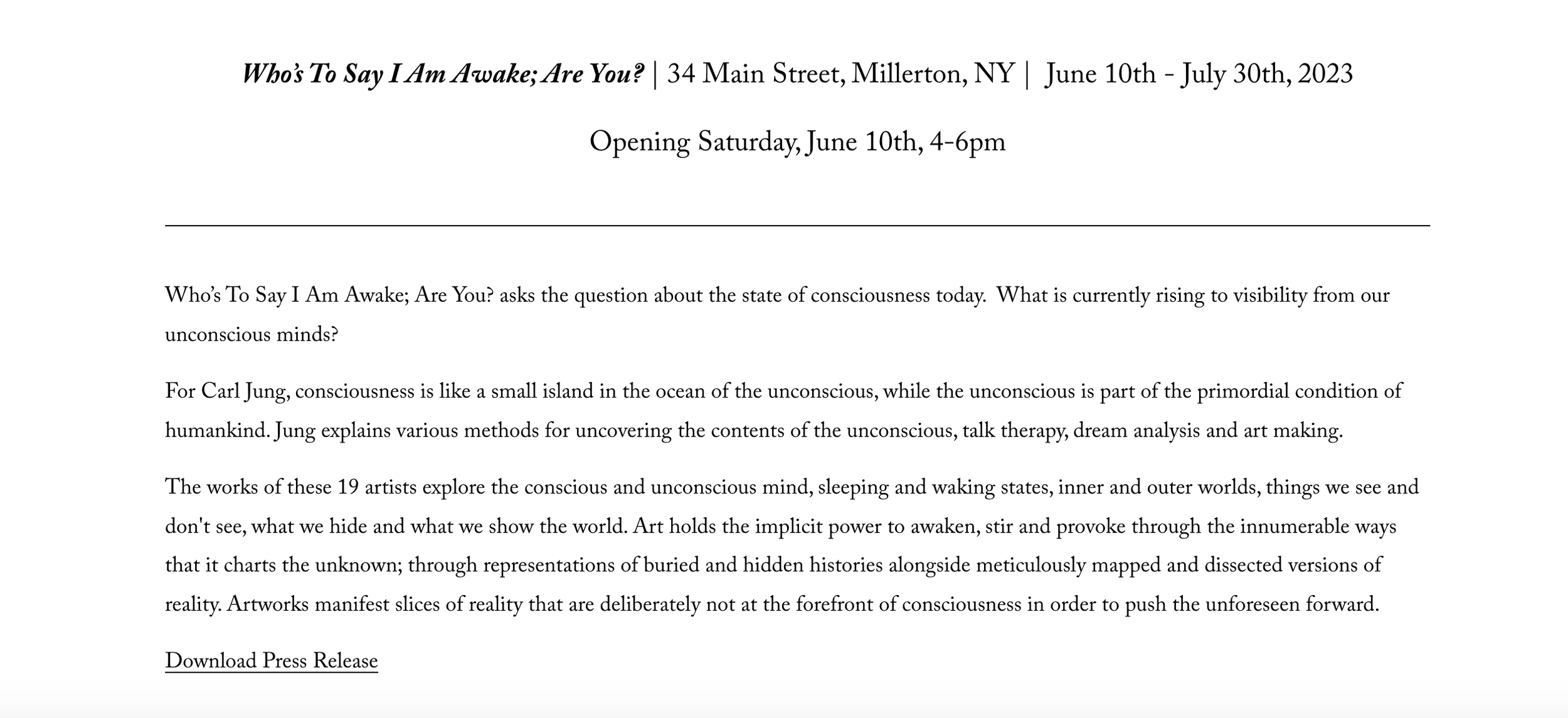 Who's To Say I Am Awake; Are You? | 34 Main Street, Millerton, NY | June 10th - July 30th, 2023

Opening Saturday, June 10th, 4-6pm

Who's To Say I Am Awake; Are You? asks the question about the state of consciousness today. What is currently rising to visibility from our unconscious minds?

For Carl Jung, consciousness is like a small island in the ocean of the unconscious, while the unconscious is part of the primordial condition of humankind. Jung explains various methods for uncovering the contents of the unconscious, talk therapy, dream analysis and art making.

The works of these 19 artists explore the conscious and unconscious mind, sleeping and waking states, inner and outer worlds, things we see and don't see, what we hide and what we show the world. Art holds the implicit power to awaken, stir and provoke through the innumerable ways that it charts the unknown; through representations of buried and hidden histories alongside meticulously mapped and dissected versions of reality. Artworks manifest slices of reality that are deliberately not at the forefront of consciousness in order to push the unforeseen forward.

Download Press Release